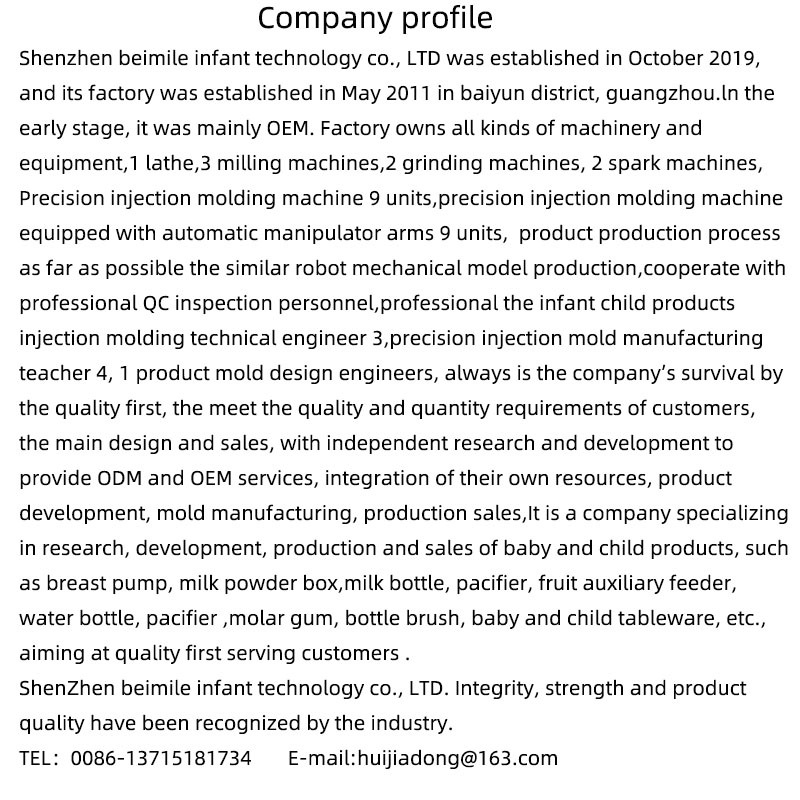 Company profile

Shenzhen beimile infant technology co., LTD was established in October 2019, and its factory was established in May 2011 in baiyun district, guangzhou.ln the early stage, it was mainly OEM. Factory owns all kinds of machinery and equipment,1 lathe,3 milling machines,2 grinding machines, 2 spark machines, Precision injection molding machine 9 units,precision injection molding machine equipped with automatic manipulator arms 9 units, product production process as far as possible the similar robot mechanical model production,cooperate with professional QC inspection personnel,professional the infant child products injection molding technical engineer 3,precision injection mold manufacturing teacher 4, 1 product mold design engineers, always is the company's survival by the quality first, the meet the quality and quantity requirements of customers, the main design and sales, with independent research and development to provide ODM and OEM services, integration of their own resources, product development, mold manufacturing, production sales,It is a company specializing in research, development, production and sales of baby and child products, such as breast pump, milk powder box,milk bottle, pacifier, fruit auxiliary feeder, water bottle, pacifier ,molar gum, bottle brush, baby and child tableware, etc., aiming at quality first serving customers .

ShenZhen beimile infant technology co., LTD. Integrity, strength and product quality have been recognized by the industry.

TEL: 0086-13715181734 E-mail:huijiadong@163.com